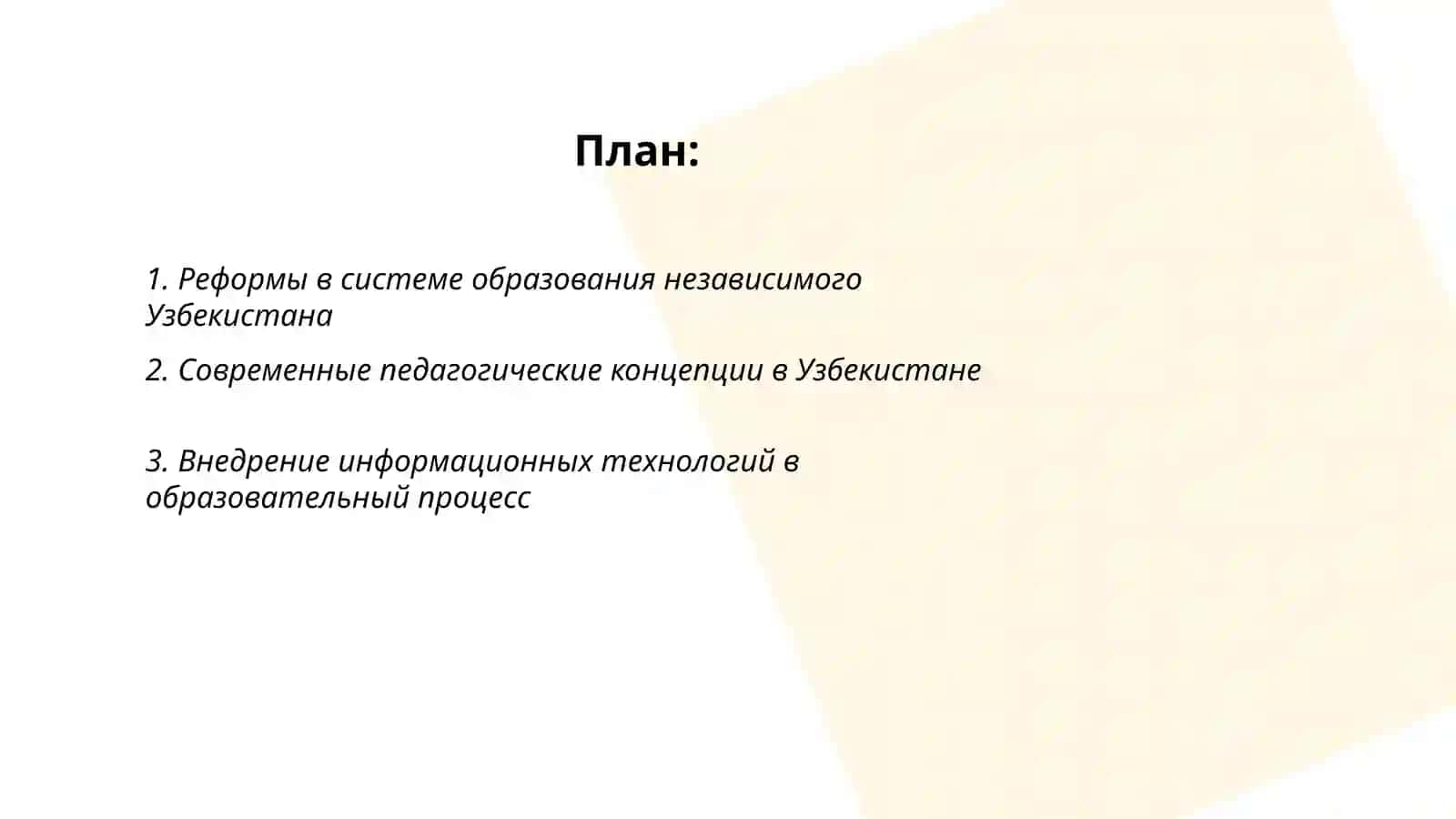 План:

1. Реформы в системе образования независимого Узбекистана

2. Современные педагогические концепции в Узбекистане

3. Внедрение информационных технологий в образовательный процесс